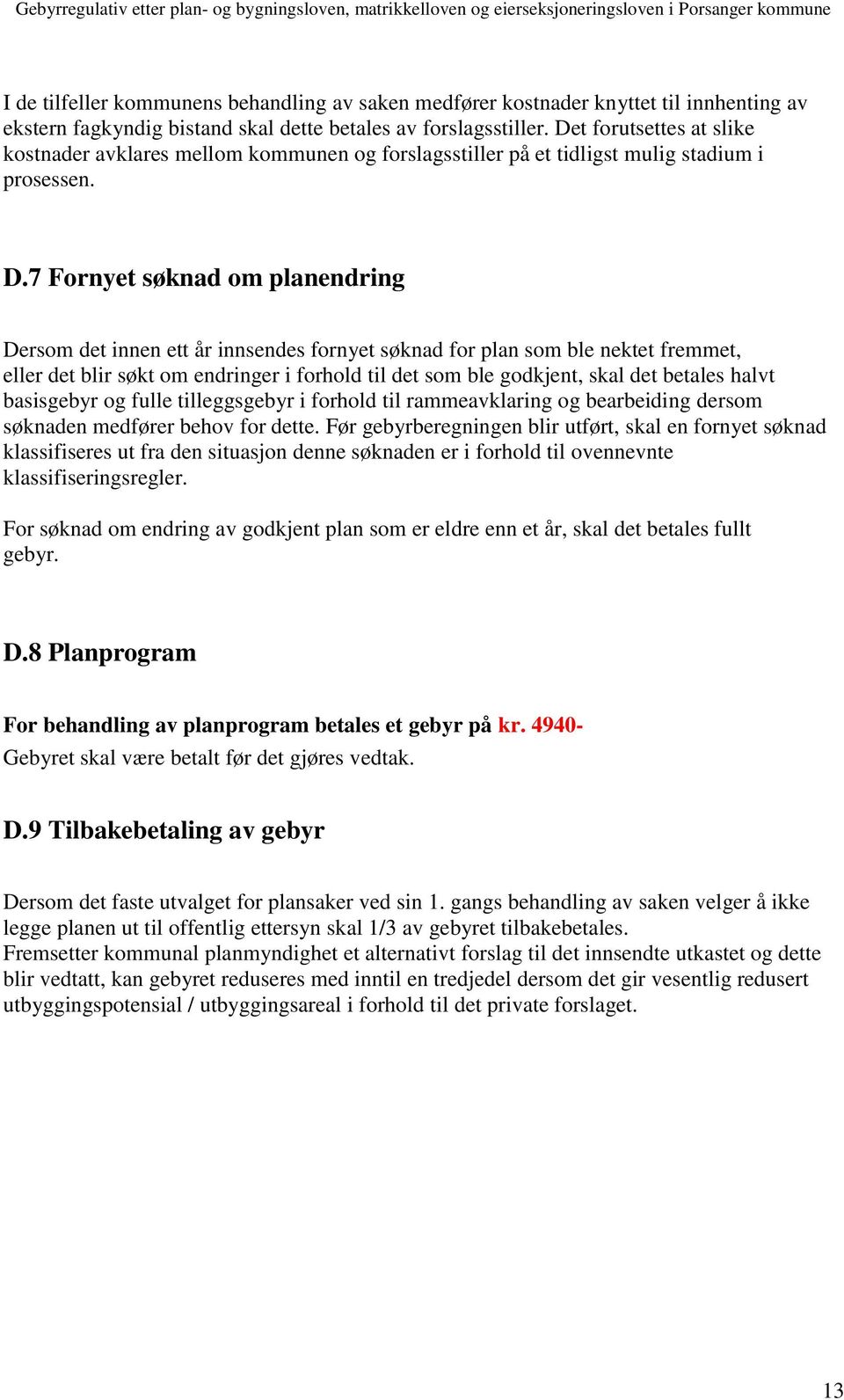 Gebyrregulativ etter plan- og bygningsloven, matrikkelloven og eierseksjoneringsloven i Porsanger kommune

I de tilfeller kommunens behandling av saken medfører kostnader knyttet til innhenting av ekstern fagkyndig bistand skal dette betales av forslagsstiller. Det forutsettes at slike kostnader avklares mellom kommunen og forslagsstiller på et tidligst mulig stadium i prosessen.

D.7 Fornyet søknad om planendring

Dersom det innen ett år innsendes fornyet søknad for plan som ble nektet fremmet, eller det blir søkt om endringer i forhold til det som ble godkjent, skal det betales halvt basisgebyr og fulle tilleggsgebyr i forhold til rammeavklaring og bearbeiding dersom søknaden medfører behov for dette. Før gebyrberegningen blir utført, skal en fornyet søknad klassifiseres ut fra den situasjon denne søknaden er i forhold til ovennevnte klassifiseringsregler.

For søknad om endring av godkjent plan som er eldre enn et år, skal det betales fullt gebyr.

D.8 Planprogram

For behandling av planprogram betales et gebyr på kr. 4940-
Gebyret skal være betalt før det gjøres vedtak.

D.9 Tilbakebetaling av gebyr

Dersom det faste utvalget for plansaker ved sin 1. gangs behandling av saken velger å ikke legge planen ut til offentlig ettersyn skal 1/3 av gebyret tilbakebetales.
Fremsetter kommunal planmyndighet et alternativt forslag til det innsendte utkastet og dette blir vedtatt, kan gebyret reduseres med inntil en tredjedel dersom det gir vesentlig redusert utbyggingspotensial / utbyggingsareal i forhold til det private forslaget.

13